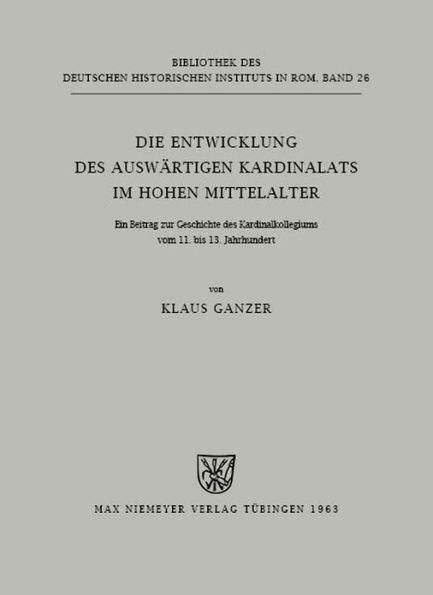 BIBLIOTHEK DES
DEUTSCHEN HISTORISCHEN INSTITUTS IN ROM. BAND 26

DIE ENTWICKLUNG
DES AUSWÄRTIGEN KARDINALATS
IM HOHEN MITTELALTER

Ein Beitrag zur Geschichte des Kardinalkollegiums
vom 11. bis 13. Jahrhundert

von

KLAUS GANZER

MAX NIEMEYER VERLAG TÜBINGEN 1963